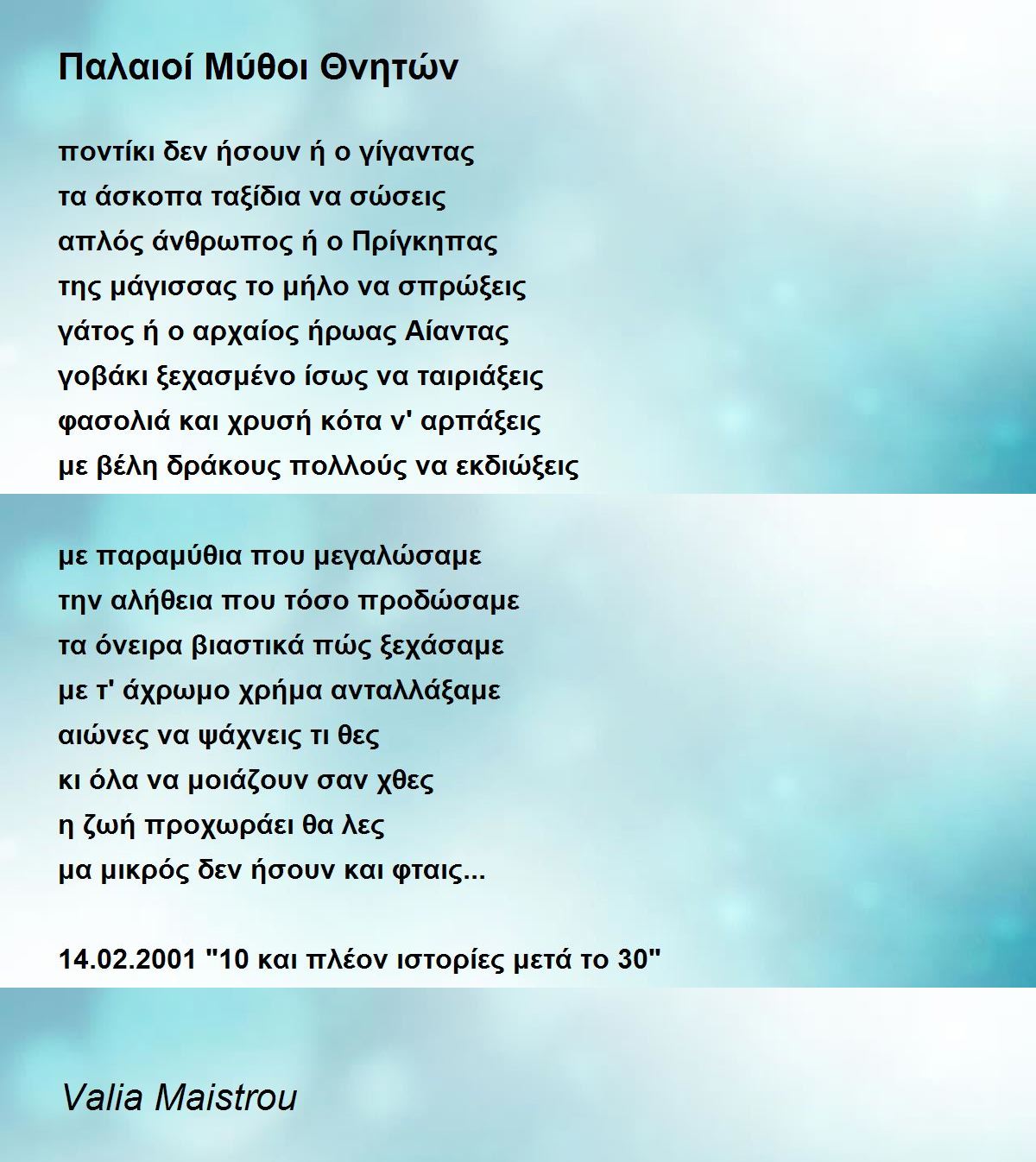 Παλαιοί Μύθοι Θνητών

ποντίκι δεν ήσουν ή ο γίγαντας
τα άσκοπα ταξίδια να σώσεις
απλός άνθρωπος ή ο Πρίγκηπας
της μάγισσας το μήλο να σπρώξεις
γάτος ή ο αρχαίος ήρωας Αίαντας
γοβάκι ξεχασμένο ίσως να ταιριάξεις
φασολιά και χρυσή κότα ν' αρπάξεις
με βέλη δράκους πολλούς να εκδιώξεις

με παραμύθια που μεγαλώσαμε
την αλήθεια που τόσο προδώσαμε
τα όνειρα βιαστικά πώς ξεχάσαμε
με τ' άχρωμο χρήμα ανταλλάξαμε
αιώνες να ψάχνεις τι θες
κι όλα να μοιάζουν σαν χθες
η ζωή προχωράει θα λες
μα μικρός δεν ήσουν και φταις...

14.02.2001 "10 και πλέον ιστορίες μετά το 30"

Valia Maistrou